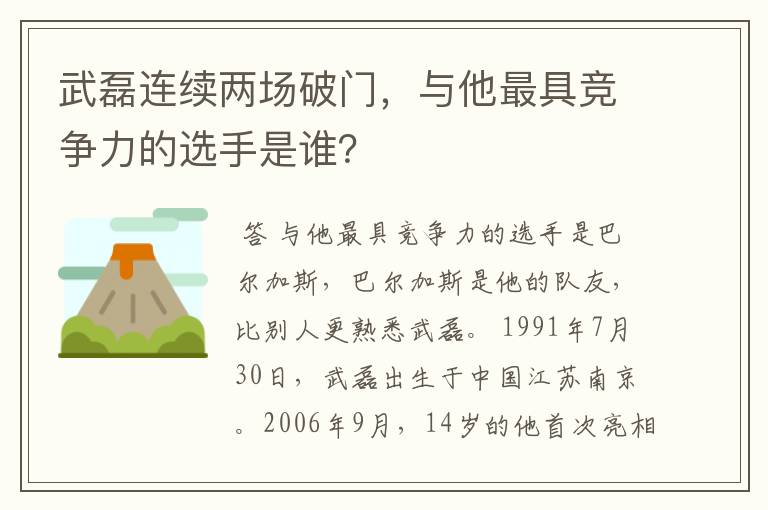 武磊连续两场破门，与他最具竞争力的选手是谁？

答 与他最具竞争力的选手是巴尔加斯，巴尔加斯是他的队友，比别人更熟悉武磊。1991年7月30日，武磊出生于中国江苏南京。2006年9月，14岁的他首次亮相